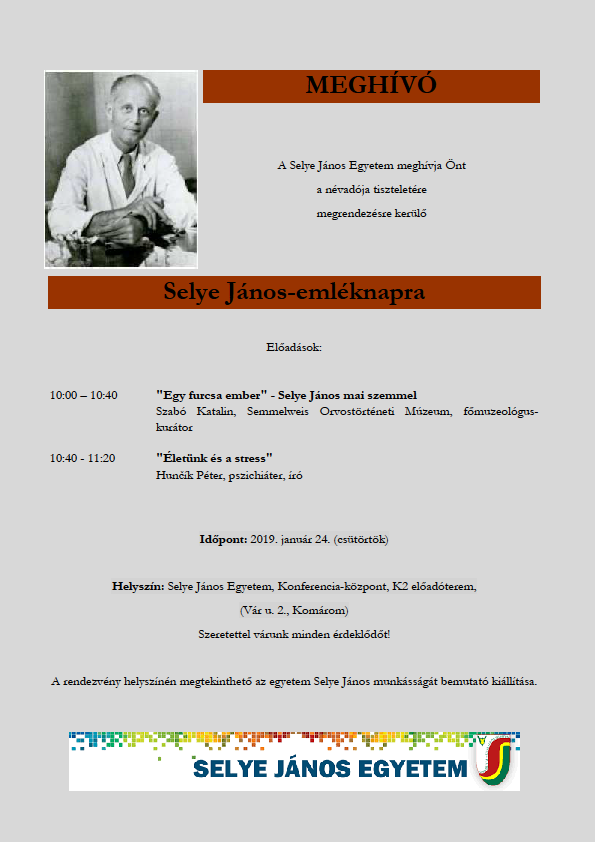 MEGHÍVÓ

A Selye János Egyetem meghívja Önt
a névadója tiszteletére
megrendezésre kerülő

Selye János-emléknapra

Előadások:

10:00 – 10:40 "Egy furcsa ember" - Selye János mai szemmel
Szabó Katalin, Semmelweis Orvostörténeti Múzeum, főmuzeológus-kurátor

10:40 - 11:20 "Életünk és a stress"
Hunčík Péter, pszichiáter, író

Időpont: 2019. január 24. (csütörtök)

Helyszín: Selye János Egyetem, Konferencia-központ, K2 előadóterem,
(Vár u. 2., Komárom)
Szeretettel várunk minden érdeklődőt!

A rendezvény helyszínén megtekinthető az egyetem Selye János munkásságát bemutató kiállítása.

SELYE JÁNOS EGYETEM